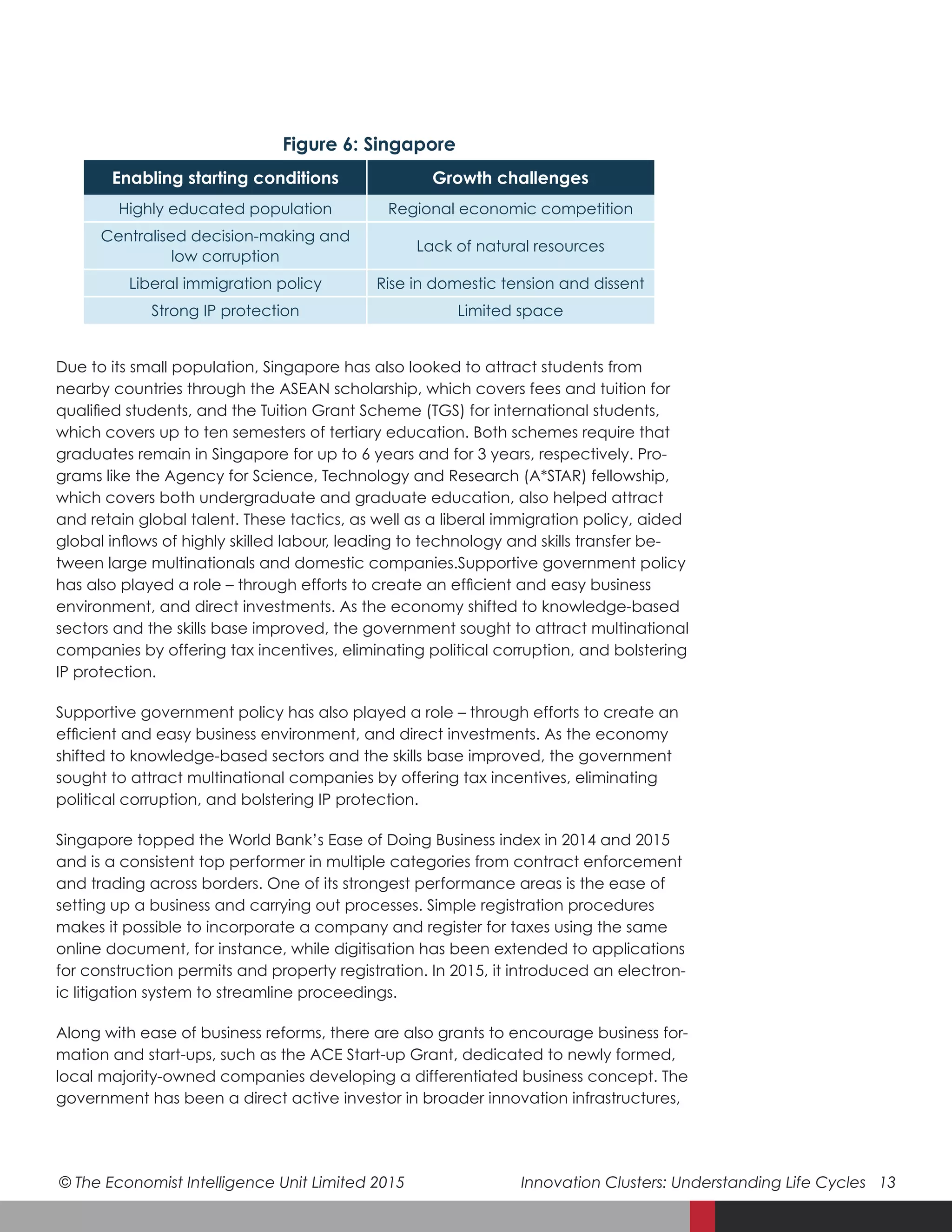 Figure 6: Singapore

| Enabling starting conditions | Growth challenges |
|---|---|
| Highly educated population | Regional economic competition |
| Centralised decision-making and low corruption | Lack of natural resources |
| Liberal immigration policy | Rise in domestic tension and dissent |
| Strong IP protection | Limited space |

Due to its small population, Singapore has also looked to attract students from nearby countries through the ASEAN scholarship, which covers fees and tuition for qualified students, and the Tuition Grant Scheme (TGS) for international students, which covers up to ten semesters of tertiary education. Both schemes require that graduates remain in Singapore for up to 6 years and for 3 years, respectively. Programs like the Agency for Science, Technology and Research (A*STAR) fellowship, which covers both undergraduate and graduate education, also helped attract and retain global talent. These tactics, as well as a liberal immigration policy, aided global inflows of highly skilled labour, leading to technology and skills transfer between large multinationals and domestic companies.Supportive government policy has also played a role – through efforts to create an efficient and easy business environment, and direct investments. As the economy shifted to knowledge-based sectors and the skills base improved, the government sought to attract multinational companies by offering tax incentives, eliminating political corruption, and bolstering IP protection.

Supportive government policy has also played a role – through efforts to create an efficient and easy business environment, and direct investments. As the economy shifted to knowledge-based sectors and the skills base improved, the government sought to attract multinational companies by offering tax incentives, eliminating political corruption, and bolstering IP protection.

Singapore topped the World Bank's Ease of Doing Business index in 2014 and 2015 and is a consistent top performer in multiple categories from contract enforcement and trading across borders. One of its strongest performance areas is the ease of setting up a business and carrying out processes. Simple registration procedures makes it possible to incorporate a company and register for taxes using the same online document, for instance, while digitisation has been extended to applications for construction permits and property registration. In 2015, it introduced an electronic litigation system to streamline proceedings.

Along with ease of business reforms, there are also grants to encourage business formation and start-ups, such as the ACE Start-up Grant, dedicated to newly formed, local majority-owned companies developing a differentiated business concept. The government has been a direct active investor in broader innovation infrastructures,

© The Economist Intelligence Unit Limited 2015 Innovation Clusters: Understanding Life Cycles 13